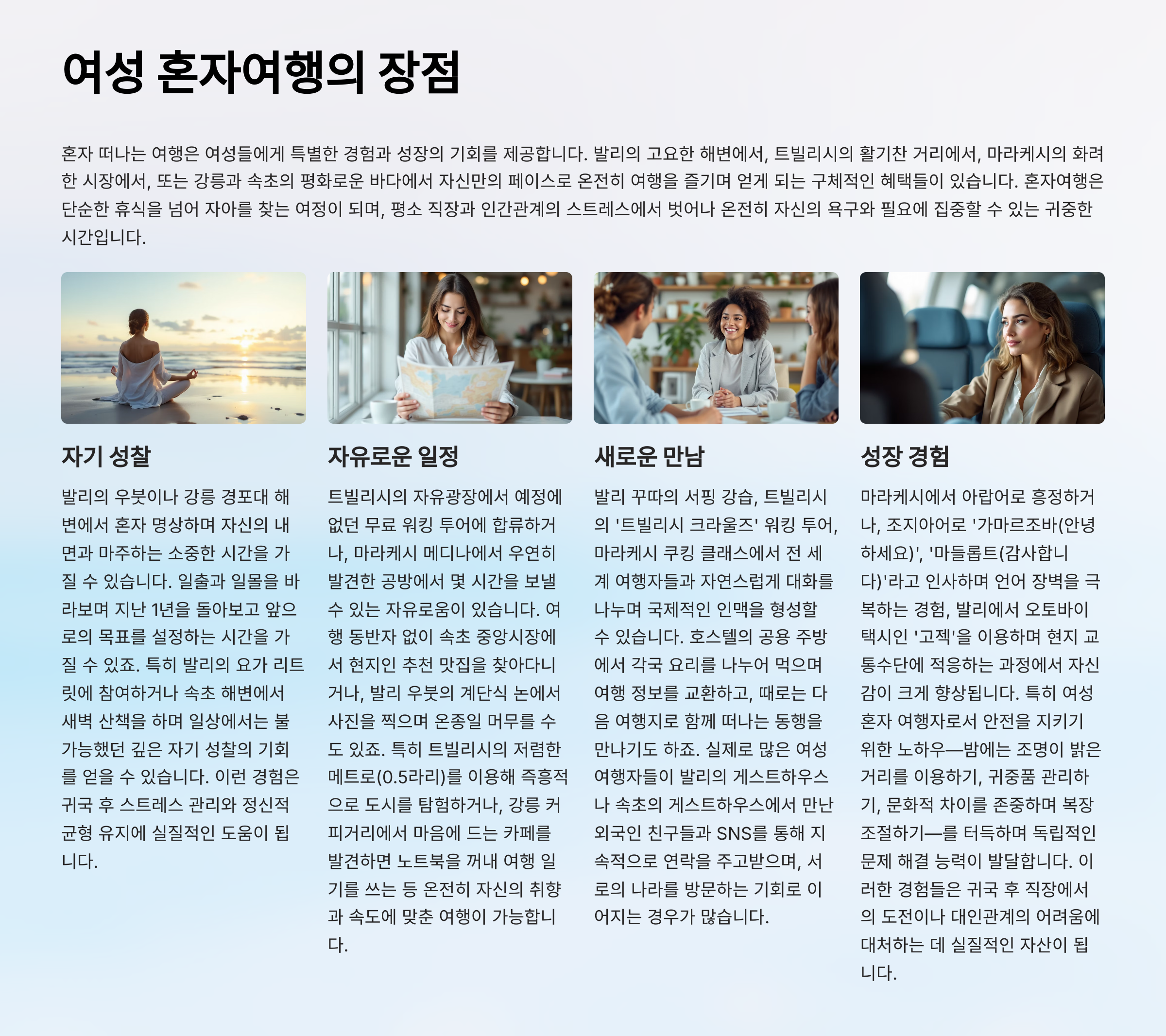 여성 혼자여행의 장점

혼자 떠나는 여행은 여성들에게 특별한 경험과 성장의 기회를 제공합니다. 발리의 고요한 해변에서, 트빌리시의 활기찬 거리에서, 마라케시의 화려한 시장에서, 또는 강릉과 속초의 평화로운 바다에서 자신만의 페이스로 온전히 여행을 즐기며 얻게 되는 구체적인 혜택들이 있습니다. 혼자여행은 단순한 휴식을 넘어 자아를 찾는 여정이 되며, 평소 직장과 인간관계의 스트레스에서 벗어나 온전히 자신의 욕구와 필요에 집중할 수 있는 귀중한 시간입니다.

자기 성찰

발리의 우붓이나 강릉 경포대 해변에서 혼자 명상하며 자신의 내면과 마주하는 소중한 시간을 가질 수 있습니다. 일출과 일몰을 바라보며 지난 1년을 돌아보고 앞으로의 목표를 설정하는 시간을 가질 수 있죠. 특히 발리의 요가 리트릿에 참여하거나 속초 해변에서 새벽 산책을 하며 일상에서는 불가능했던 깊은 자기 성찰의 기회를 얻을 수 있습니다. 이런 경험은 귀국 후 스트레스 관리와 정신적 균형 유지에 실질적인 도움이 됩니다.

자유로운 일정

트빌리시의 자유광장에서 예정에 없던 무료 워킹 투어에 합류하거나, 마라케시 메디나에서 우연히 발견한 공방에서 몇 시간을 보낼 수 있는 자유로움이 있습니다. 여행 동반자 없이 속초 중앙시장에서 현지인 추천 맛집을 찾아다니거나, 발리 우붓의 계단식 논에서 사진을 찍으며 온종일 머무를 수도 있죠. 특히 트빌리시의 저렴한 메트로(0.5라리)를 이용해 즉흥적으로 도시를 탐험하거나, 강릉 커피거리에서 마음에 드는 카페를 발견하면 노트북을 꺼내 여행 일기를 쓰는 등 온전히 자신의 취향과 속도에 맞춘 여행이 가능합니다.

새로운 만남

발리 꾸따의 서핑 강습, 트빌리시의 '트빌리시 크라울즈' 워킹 투어, 마라케시 쿠킹 클래스에서 전 세계 여행자들과 자연스럽게 대화를 나누며 국제적인 인맥을 형성할 수 있습니다. 호스텔의 공용 주방에서 각국 요리를 나누어 먹으며 여행 정보를 교환하고, 때로는 다음 여행지로 함께 떠나는 동행을 만나기도 하죠. 실제로 많은 여성 여행자들이 발리의 게스트하우스나 속초의 게스트하우스에서 만난 외국인 친구들과 SNS를 통해 지속적으로 연락을 주고받으며, 서로의 나라를 방문하는 기회로 이어지는 경우가 많습니다.

성장 경험

마라케시에서 아랍어로 흥정하거나, 조지아어로 '가마르조바(안녕하세요)', '마들롭트(감사합니다)'라고 인사하며 언어 장벽을 극복하는 경험, 발리에서 오토바이 택시인 '고젝'을 이용하며 현지 교통수단에 적응하는 과정에서 자신감이 크게 향상됩니다. 특히 여성 혼자 여행자로서 안전을 지키기 위한 노하우—밤에는 조명이 밝은 거리를 이용하기, 귀중품 관리하기, 문화적 차이를 존중하며 복장 조절하기—를 터득하며 독립적인 문제 해결 능력이 발달합니다. 이러한 경험들은 귀국 후 직장에서의 도전이나 대인관계의 어려움에 대처하는 데 실질적인 자산이 됩니다.